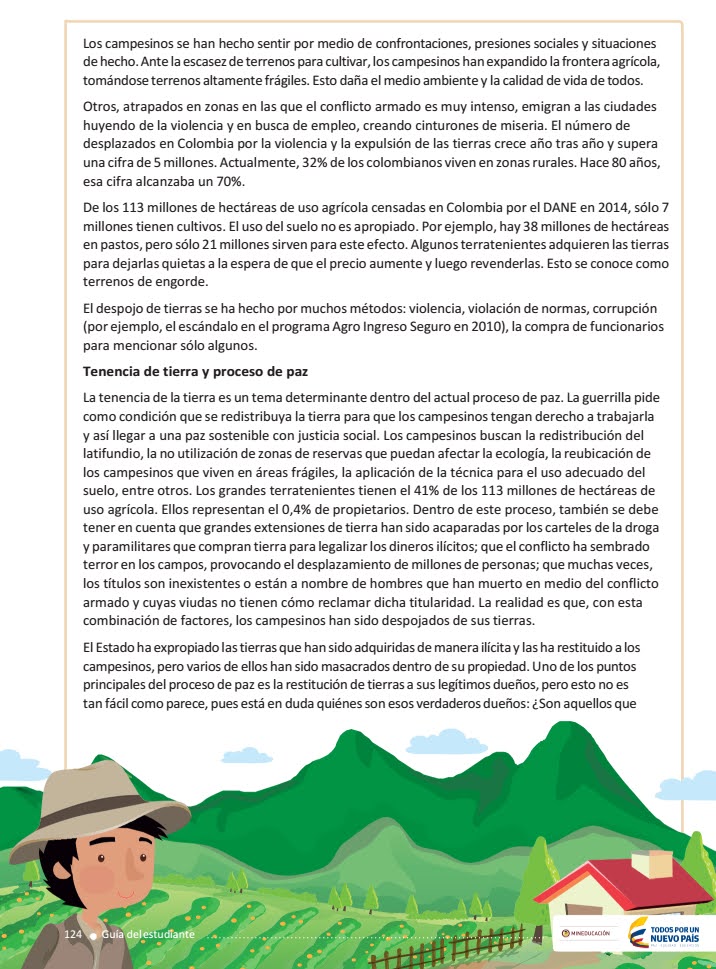 Los campesinos se han hecho sentir por medio de confrontaciones, presiones sociales y situaciones de hecho. Ante la escasez de terrenos para cultivar, los campesinos han expandido la frontera agrícola, tomándose terrenos altamente frágiles. Esto daña el medio ambiente y la calidad de vida de todos.

Otros, atrapados en zonas en las que el conflicto armado es muy intenso, emigran a las ciudades huyendo de la violencia y en busca de empleo, creando cinturones de miseria. El número de desplazados en Colombia por la violencia y la expulsión de las tierras crece año tras año y supera una cifra de 5 millones. Actualmente, 32% de los colombianos viven en zonas rurales. Hace 80 años, esa cifra alcanzaba un 70%.

De los 113 millones de hectáreas de uso agrícola censadas en Colombia por el DANE en 2014, sólo 7 millones tienen cultivos. El uso del suelo no es apropiado. Por ejemplo, hay 38 millones de hectáreas en pastos, pero sólo 21 millones sirven para este efecto. Algunos terratenientes adquieren las tierras para dejarlas quietas a la espera de que el precio aumente y luego revenderlas. Esto se conoce como terrenos de engorde.

El despojo de tierras se ha hecho por muchos métodos: violencia, violación de normas, corrupción (por ejemplo, el escándalo en el programa Agro Ingreso Seguro en 2010), la compra de funcionarios para mencionar sólo algunos.

Tenencia de tierra y proceso de paz

La tenencia de la tierra es un tema determinante dentro del actual proceso de paz. La guerrilla pide como condición que se redistribuya la tierra para que los campesinos tengan derecho a trabajarla y así llegar a una paz sostenible con justicia social. Los campesinos buscan la redistribución del latifundio, la no utilización de zonas de reservas que puedan afectar la ecología, la reubicación de los campesinos que viven en áreas frágiles, la aplicación de la técnica para el uso adecuado del suelo, entre otros. Los grandes terratenientes tienen el 41% de los 113 millones de hectáreas de uso agrícola. Ellos representan el 0,4% de propietarios. Dentro de este proceso, también se debe tener en cuenta que grandes extensiones de tierra han sido acaparadas por los carteles de la droga y paramilitares que compran tierra para legalizar los dineros ilícitos; que el conflicto ha sembrado terror en los campos, provocando el desplazamiento de millones de personas; que muchas veces, los títulos son inexistentes o están a nombre de hombres que han muerto en medio del conflicto armado y cuyas viudas no tienen cómo reclamar dicha titularidad. La realidad es que, con esta combinación de factores, los campesinos han sido despojados de sus tierras.

El Estado ha expropiado las tierras que han sido adquiridas de manera ilícita y las ha restituido a los campesinos, pero varios de ellos han sido masacrados dentro de su propiedad. Uno de los puntos principales del proceso de paz es la restitución de tierras a sus legítimos dueños, pero esto no es tan fácil como parece, pues está en duda quiénes son esos verdaderos dueños: ¿Son aquellos que

124 Guía del estudiante

MINEDUCACIÓN TODOS POR UN NUEVO PAÍS